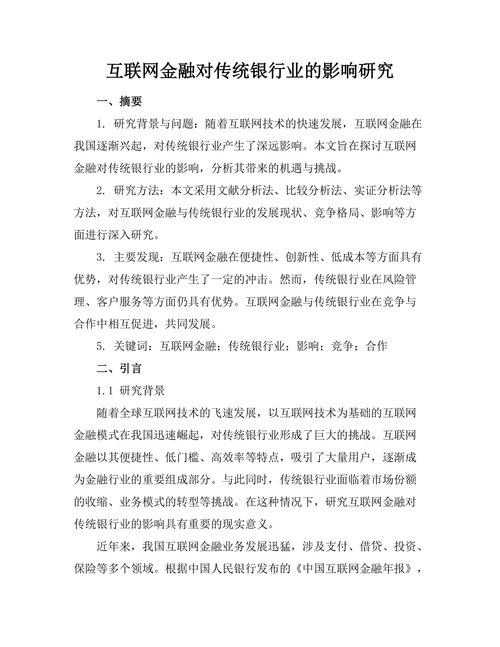 互联网金融对传统银行业的影响研究

一、摘要

1. 研究背景与问题：随着互联网技术的快速发展，互联网金融在我国逐渐兴起，对传统银行业产生了深远影响。本文旨在探讨互联网金融对传统银行业的影响，分析其带来的机遇与挑战。

2. 研究方法：本文采用文献分析法、比较分析法、实证分析法等方法，对互联网金融与传统银行业的发展现状、竞争格局、影响等方面进行深入研究。

3. 主要发现：互联网金融在便捷性、创新性、低成本等方面具有优势，对传统银行业产生了一定的冲击。然而，传统银行业在风险管理、客户服务等方面仍具有优势。互联网金融与传统银行业在竞争与合作中相互促进，共同发展。

5. 关键词：互联网金融；传统银行业；影响；竞争；合作

二、引言

1.1 研究背景

随着全球互联网技术的飞速发展，以互联网技术为基础的互联网金融模式在我国迅速崛起，对传统银行业形成了巨大的挑战。互联网金融以其便捷性、低门槛、高效率等特点，吸引了大量用户，逐渐成为金融行业的重要组成部分。与此同时，传统银行业面临着市场份额的收缩、业务模式的转型等挑战。在这种情况下，研究互联网金融对传统银行业的影响具有重要的现实意义。

近年来，我国互联网金融业务发展迅猛，涉及支付、借贷、投资、保险等多个领域。根据中国人民银行发布的《中国互联网金融年报》，